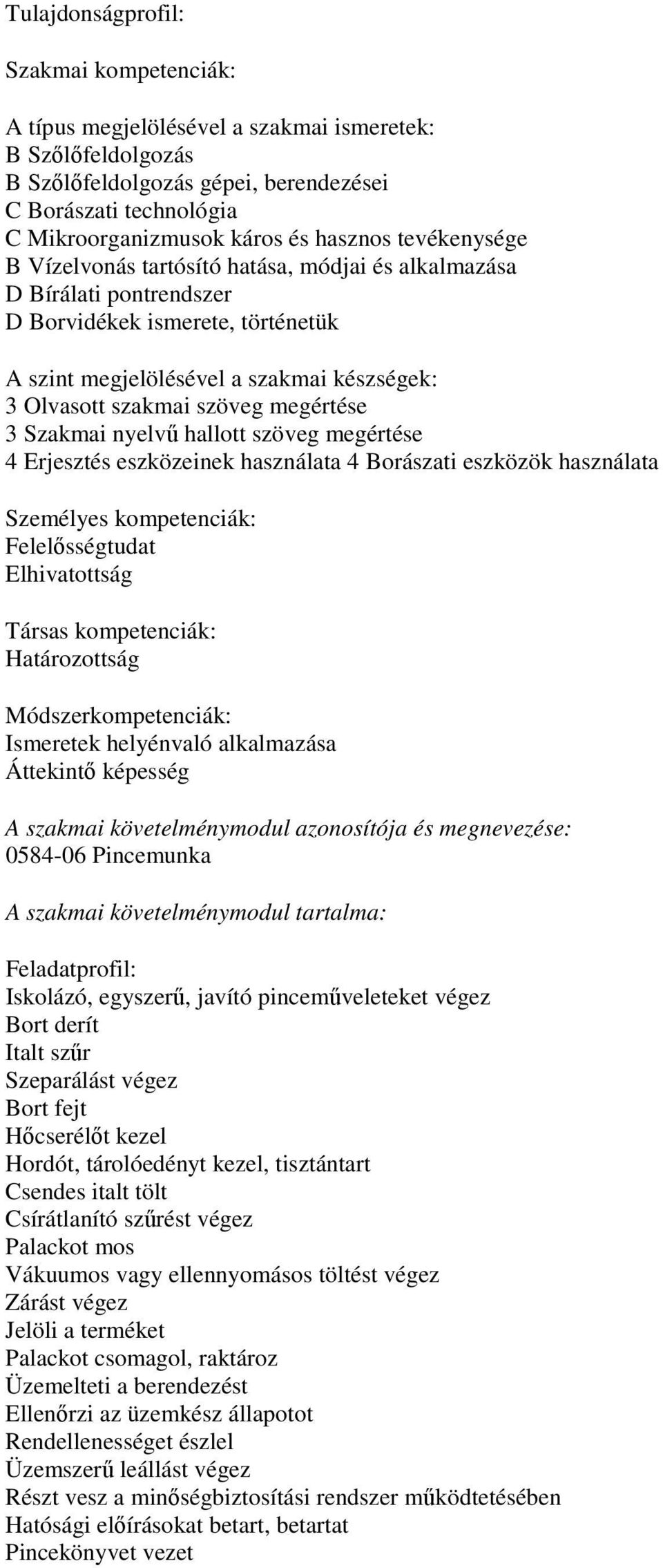 Tulajdonságprofil:

Szakmai kompetenciák:

A típus megjelölésével a szakmai ismeretek:
B Szőlőfeldolgozás
B Szőlőfeldolgozás gépei, berendezései
C Borászati technológia
C Mikroorganizmusok káros és hasznos tevékenysége
B Vízelvonás tartósító hatása, módjai és alkalmazása
D Bírálati pontrendszer
D Borvidékek ismerete, történetük

A szint megjelölésével a szakmai készségek:
3 Olvasott szakmai szöveg megértése
3 Szakmai nyelvű hallott szöveg megértése
4 Erjesztés eszközeinek használata 4 Borászati eszközök használata

Személyes kompetenciák:
Felelősségtudat
Elhivatottság

Társas kompetenciák:
Határozottság

Módszerkompetenciák:
Ismeretek helyénvaló alkalmazása
Áttekintő képesség

A szakmai követelménymodul azonosítója és megnevezése:
0584-06 Pincemunka

A szakmai követelménymodul tartalma:

Feladatprofil:
Iskolázó, egyszerű, javító pinceműveleteket végez
Bort derít
Italt szűr
Szeparálást végez
Bort fejt
Hőcserélőt kezel
Hordót, tárolóedényt kezel, tisztántart
Csendes italt tölt
Csírátlanító szűrést végez
Palackot mos
Vákuumos vagy ellennyomásos töltést végez
Zárást végez
Jelöli a terméket
Palackot csomagol, raktároz
Üzemelteti a berendezést
Ellenőrzi az üzemkész állapotot
Rendellenességet észlel
Üzemszerű leállást végez
Részt vesz a minőségbiztosítási rendszer működtetésében
Hatósági előírásokat betart, betartat
Pincekönyvet vezet